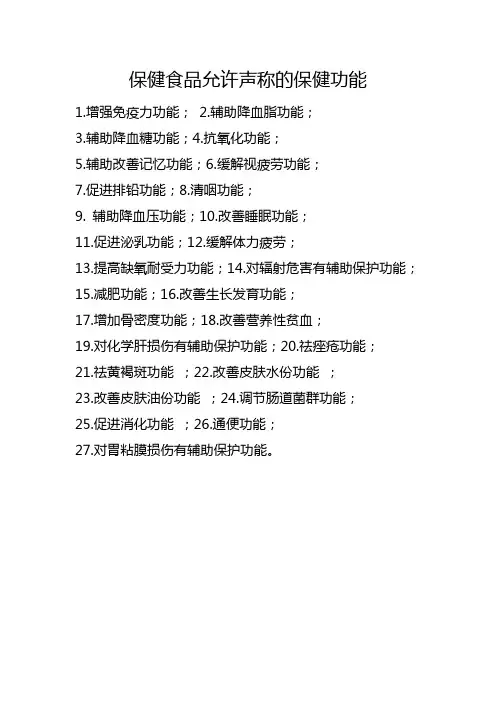 保健食品允许声称的保健功能

1.增强免疫力功能； 2.辅助降血脂功能；

3.辅助降血糖功能；4.抗氧化功能；

5.辅助改善记忆功能；6.缓解视疲劳功能；

7.促进排铅功能；8.清咽功能；

9. 辅助降血压功能；10.改善睡眠功能；

11.促进泌乳功能；12.缓解体力疲劳；

13.提高缺氧耐受力功能；14.对辐射危害有辅助保护功能；

15.减肥功能；16.改善生长发育功能；

17.增加骨密度功能；18.改善营养性贫血；

19.对化学肝损伤有辅助保护功能；20.祛痤疮功能；

21.祛黄褐斑功能 ；22.改善皮肤水份功能 ；

23.改善皮肤油份功能 ；24.调节肠道菌群功能；

25.促进消化功能 ；26.通便功能；

27.对胃粘膜损伤有辅助保护功能。